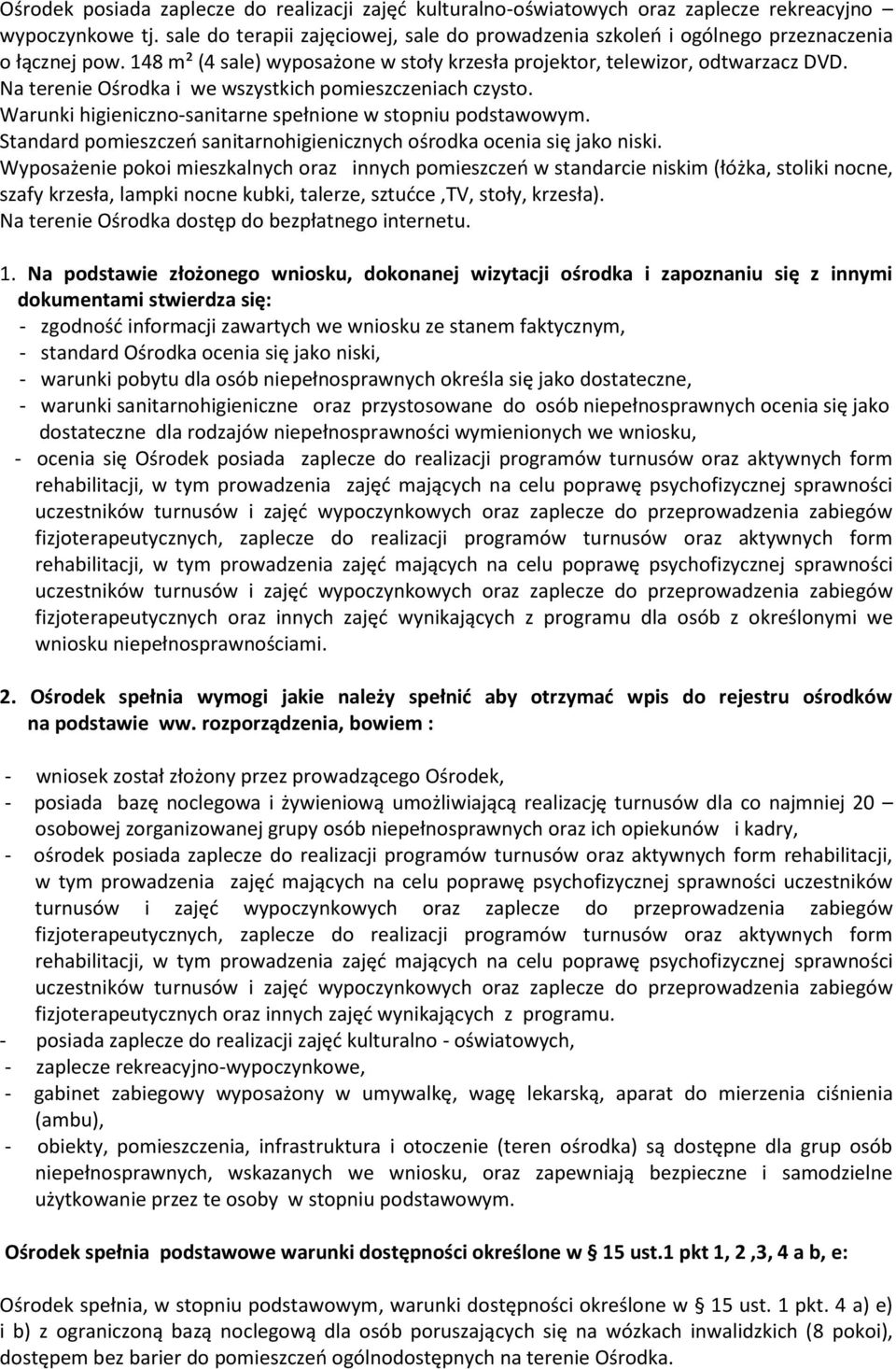 Ośrodek posiada zaplecze do realizacji zajęć kulturalno-oświatowych oraz zaplecze rekreacyjno – wypoczynkowe tj. sale do terapii zajęciowej, sale do prowadzenia szkoleń i ogólnego przeznaczenia o łącznej pow. 148 m² (4 sale) wyposażone w stoły krzesła projektor, telewizor, odtwarzacz DVD.
Na terenie Ośrodka i we wszystkich pomieszczeniach czysto.
Warunki higieniczno-sanitarne spełnione w stopniu podstawowym.
Standard pomieszczeń sanitarnohigienicznych ośrodka ocenia się jako niski.
Wyposażenie pokoi mieszkalnych oraz innych pomieszczeń w standarcie niskim (łóżka, stoliki nocne, szafy krzesła, lampki nocne kubki, talerze, sztućce ,TV, stoły, krzesła).
Na terenie Ośrodka dostęp do bezpłatnego internetu.

1. Na podstawie złożonego wniosku, dokonanej wizytacji ośrodka i zapoznaniu się z innymi dokumentami stwierdza się:
- zgodność informacji zawartych we wniosku ze stanem faktycznym,
- standard Ośrodka ocenia się jako niski,
- warunki pobytu dla osób niepełnosprawnych określa się jako dostateczne,
- warunki sanitarnohigieniczne oraz przystosowane do osób niepełnosprawnych ocenia się jako dostateczne dla rodzajów niepełnosprawności wymienionych we wniosku,
- ocenia się Ośrodek posiada zaplecze do realizacji programów turnusów oraz aktywnych form rehabilitacji, w tym prowadzenia zajęć mających na celu poprawę psychofizycznej sprawności uczestników turnusów i zajęć wypoczynkowych oraz zaplecze do przeprowadzenia zabiegów fizjoterapeutycznych, zaplecze do realizacji programów turnusów oraz aktywnych form rehabilitacji, w tym prowadzenia zajęć mających na celu poprawę psychofizycznej sprawności uczestników turnusów i zajęć wypoczynkowych oraz zaplecze do przeprowadzenia zabiegów fizjoterapeutycznych oraz innych zajęć wynikających z programu dla osób z określonymi we wniosku niepełnosprawnościami.

2. Ośrodek spełnia wymogi jakie należy spełnić aby otrzymać wpis do rejestru ośrodków na podstawie ww. rozporządzenia, bowiem :

- wniosek został złożony przez prowadzącego Ośrodek,
- posiada bazę noclegowa i żywieniową umożliwiającą realizację turnusów dla co najmniej 20 – osobowej zorganizowanej grupy osób niepełnosprawnych oraz ich opiekunów i kadry,
- ośrodek posiada zaplecze do realizacji programów turnusów oraz aktywnych form rehabilitacji, w tym prowadzenia zajęć mających na celu poprawę psychofizycznej sprawności uczestników turnusów i zajęć wypoczynkowych oraz zaplecze do przeprowadzenia zabiegów fizjoterapeutycznych, zaplecze do realizacji programów turnusów oraz aktywnych form rehabilitacji, w tym prowadzenia zajęć mających na celu poprawę psychofizycznej sprawności uczestników turnusów i zajęć wypoczynkowych oraz zaplecze do przeprowadzenia zabiegów fizjoterapeutycznych oraz innych zajęć wynikających z programu.
- posiada zaplecze do realizacji zajęć kulturalno - oświatowych,
- zaplecze rekreacyjno-wypoczynkowe,
- gabinet zabiegowy wyposażony w umywalkę, wagę lekarską, aparat do mierzenia ciśnienia (ambu),
- obiekty, pomieszczenia, infrastruktura i otoczenie (teren ośrodka) są dostępne dla grup osób niepełnosprawnych, wskazanych we wniosku, oraz zapewniają bezpieczne i samodzielne użytkowanie przez te osoby w stopniu podstawowym.

Ośrodek spełnia podstawowe warunki dostępności określone w § 15 ust.1 pkt 1, 2 ,3, 4 a b, e:

Ośrodek spełnia, w stopniu podstawowym, warunki dostępności określone w § 15 ust. 1 pkt. 4 a) e) i b) z ograniczoną bazą noclegową dla osób poruszających się na wózkach inwalidzkich (8 pokoi), dostępem bez barier do pomieszczeń ogólnodostępnych na terenie Ośrodka.